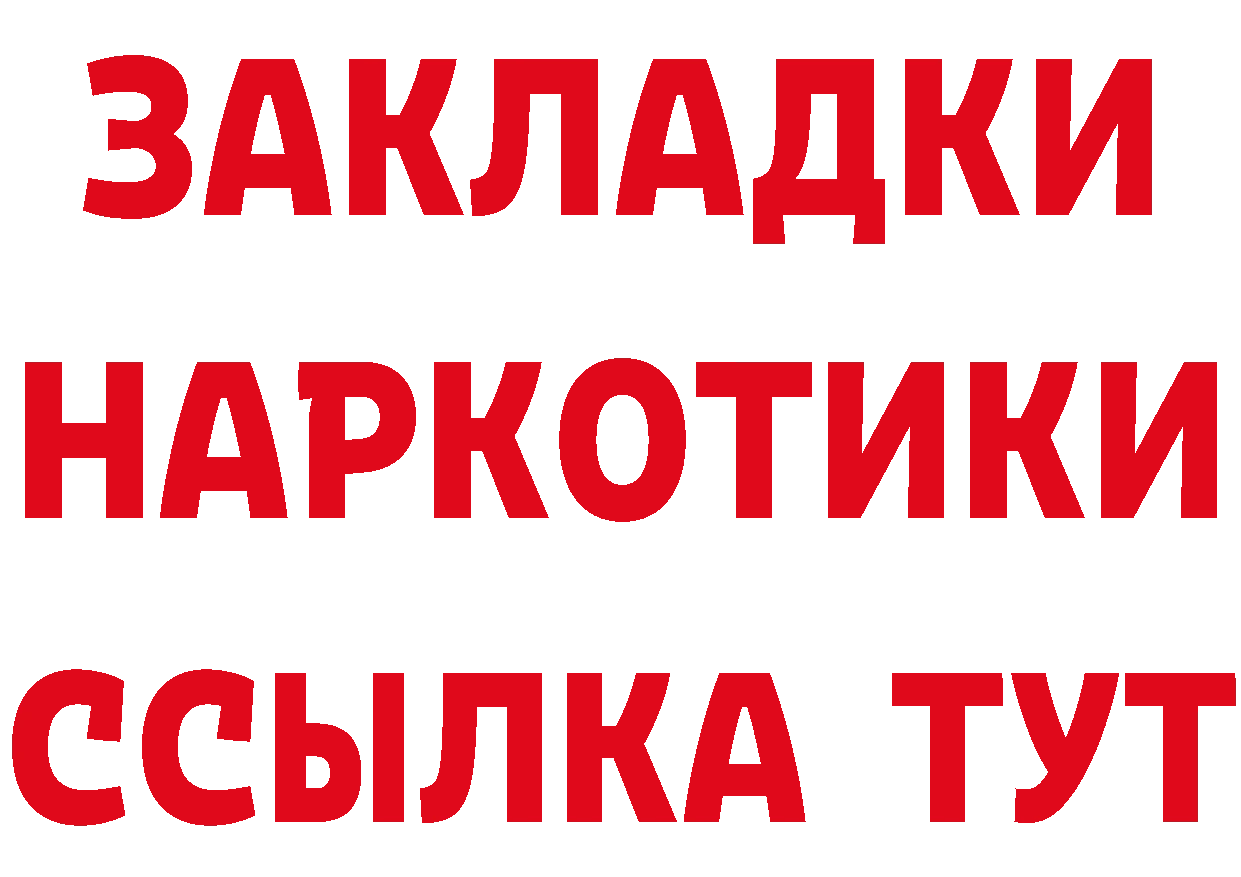 ЗАКЛАДКИ НАРКОТИКИ ССЫЛКА ТУТ